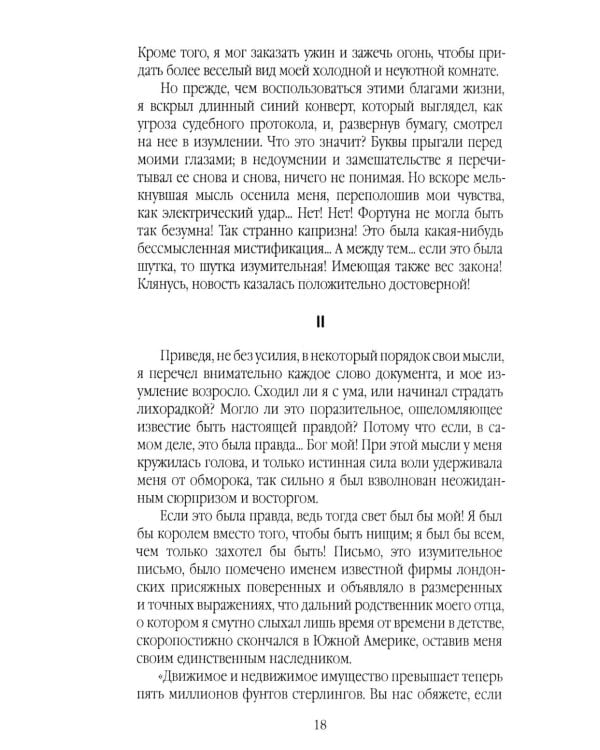 Кроме того, я мог заказать ужин и зажечь огонь, чтобы придать более веселый вид моей холодной и неуютной комнате.

Но прежде, чем воспользоваться этими благами жизни, я вскрыл длинный синий конверт, который выглядел, как угроза судебного протокола, и, развернув бумагу, смотрел на нее в изумлении. Что это значит? Буквы прыгали перед моими глазами; в недоумении и замешательстве я перечитывал ее снова и снова, ничего не понимая. Но вскоре мелькнувшая мысль осенила меня, переполошив мои чувства, как электрический удар... Нет! Нет! Фортуна не могла быть так безумна! Так странно капризна! Это была какая-нибудь бессмысленная мистификация... А между тем... если это была шутка, то шутка изумительная! Имеющая также вес закона! Клянусь, новость казалась положительно достоверной!

II

Приведя, не без усилия, в некоторый порядок свои мысли, я перечел внимательно каждое слово документа, и мое изумление возросло. Сходил ли я с ума, или начинал страдать лихорадкой? Могло ли это поразительное, ошеломляющее известие быть настоящей правдой? Потому что если, в самом деле, это была правда... Бог мой! При этой мысли у меня кружилась голова, и только истинная сила воли удерживала меня от обморока, так сильно я был взволнован неожиданным сюрпризом и восторгом.

Если это была правда, ведь тогда свет был бы мой! Я был бы королем вместо того, чтобы быть нищим; я был бы всем, чем только захотел бы быть! Письмо, это изумительное письмо, было помечено именем известной фирмы лондонских присяжных поверенных и объявляло в размеренных и точных выражениях, что дальний родственник моего отца, о котором я смутно слыхал лишь время от времени в детстве, скоропостижно скончался в Южной Америке, оставив меня своим единственным наследником.

«Движимое и недвижимое имущество превышает теперь пять миллионов фунтов стерлингов. Вы нас обяжете, если

18